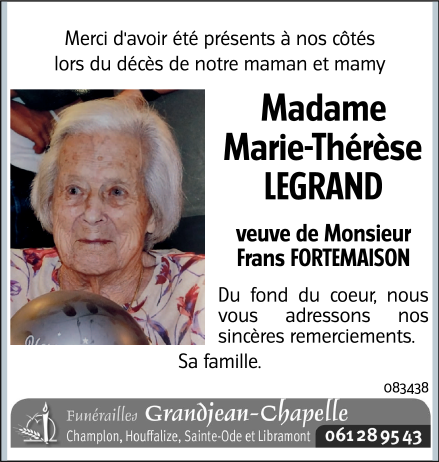 Merci d'avoir été présents à nos côtés lors du décès de notre maman et mamy

Madame
Marie-Thérèse
LEGRAND

veuve de Monsieur
Frans FORTEMAISON

Du fond du coeur, nous vous adressons nos sincères remerciements.

Sa famille.

083438

Funérailles Grandjean-Chapelle
Champlon, Houffalize, Sainte-Ode et Libramont 061 28 95 43